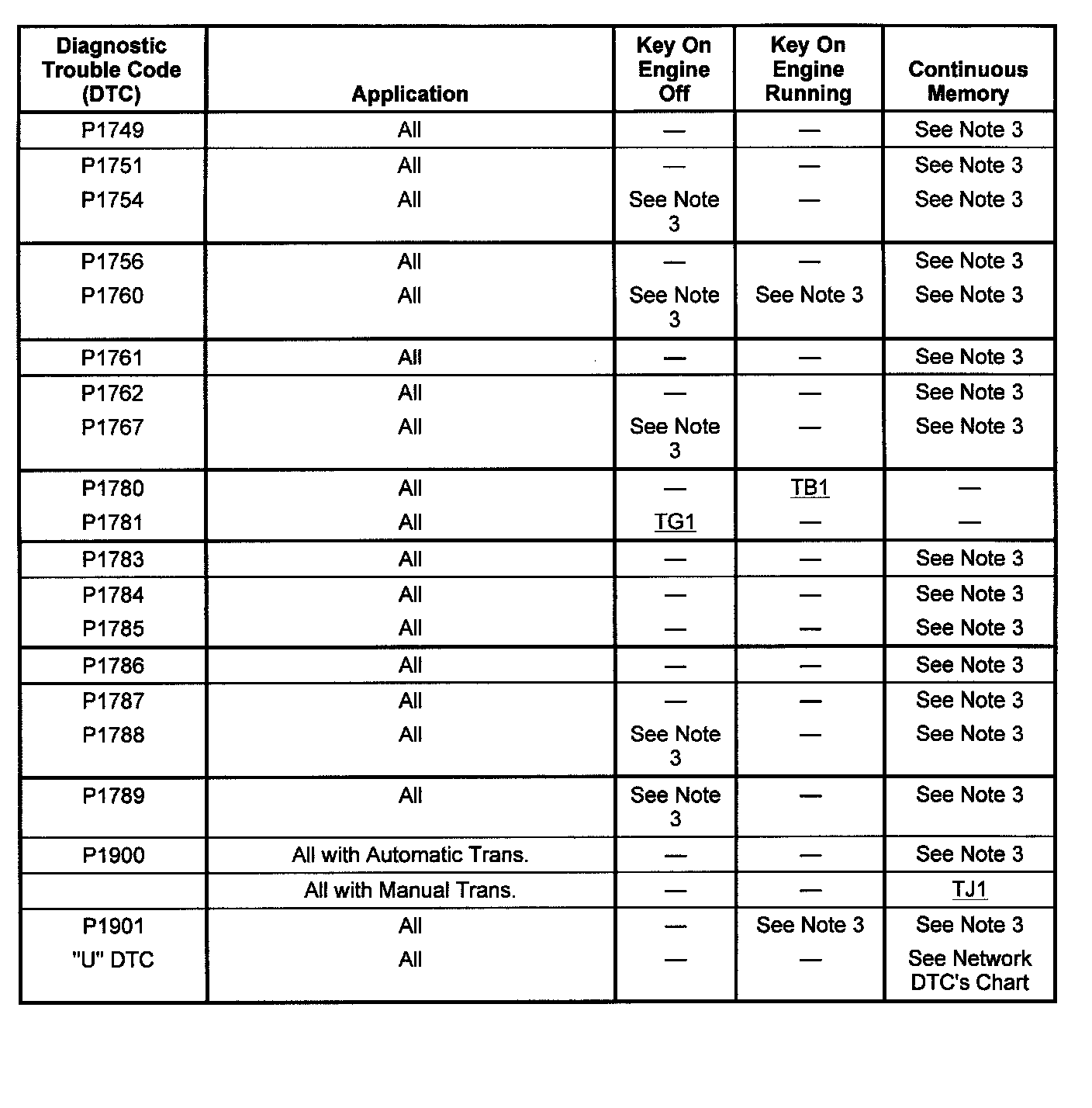 | Diagnostic Trouble Code (DTC) | Application | Key On Engine Off | Key On Engine Running | Continuous Memory |
|---|---|---|---|---|
| P1749 | All | — | — | See Note 3 |
| P1751 | All | — | — | See Note 3 |
| P1754 | All | See Note 3 | — | See Note 3 |
| P1756 | All | — | — | See Note 3 |
| P1760 | All | See Note 3 | See Note 3 | See Note 3 |
| P1761 | All | — | — | See Note 3 |
| P1762 | All | — | — | See Note 3 |
| P1767 | All | See Note 3 | — | See Note 3 |
| P1780 | All | — | TB1 | — |
| P1781 | All | TG1 | — | — |
| P1783 | All | — | — | See Note 3 |
| P1784 | All | — | — | See Note 3 |
| P1785 | All | — | — | See Note 3 |
| P1786 | All | — | — | See Note 3 |
| P1787 | All | — | — | See Note 3 |
| P1788 | All | See Note 3 | — | See Note 3 |
| P1789 | All | See Note 3 | — | See Note 3 |
| P1900 | All with Automatic Trans. | — | — | See Note 3 |
| | All with Manual Trans. | — | — | TJ1 |
| P1901 | All | — | See Note 3 | See Note 3 |
| "U" DTC | All | — | — | See Network DTC's Chart |